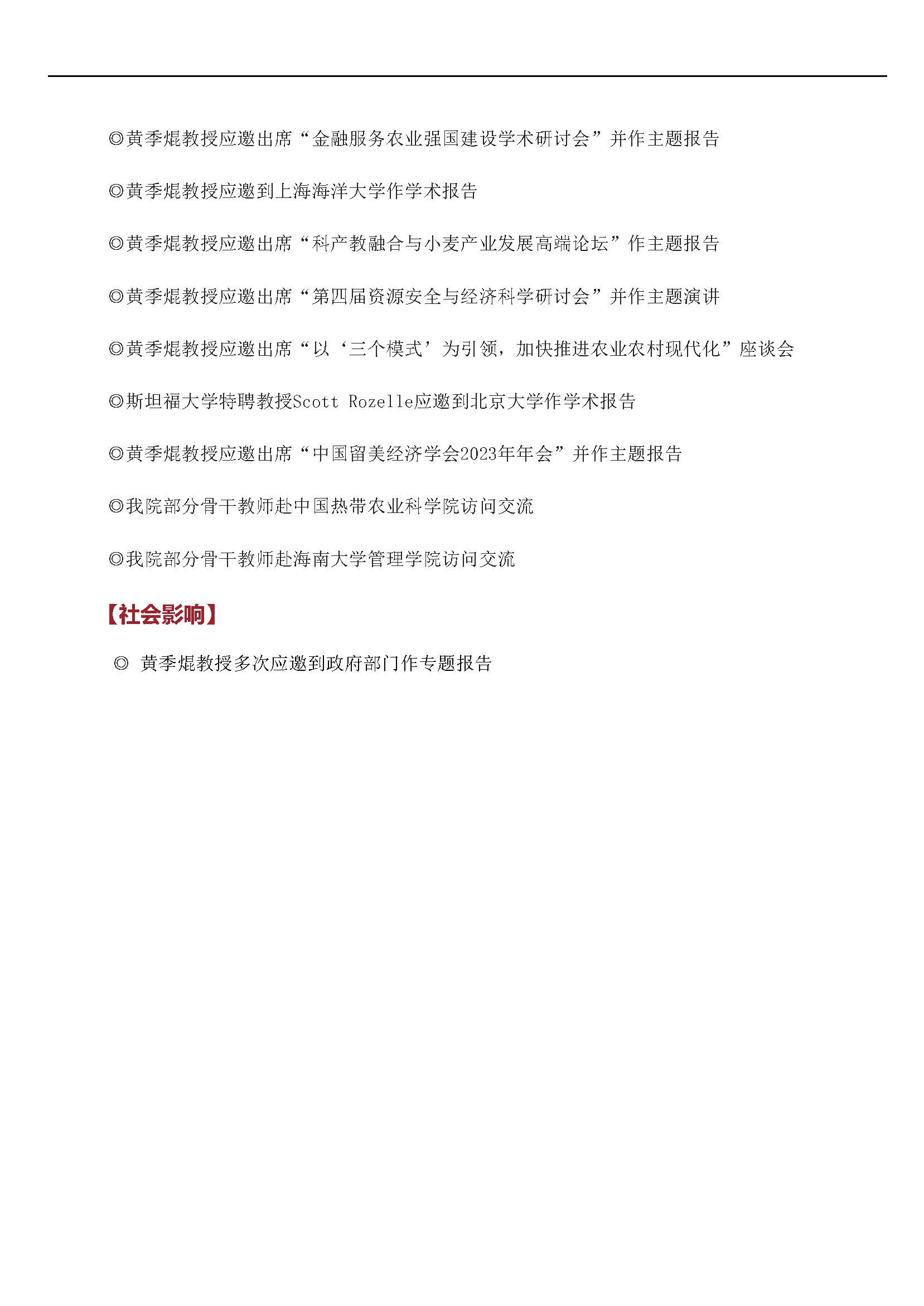 ◎黄季焜教授应邀出席“金融服务农业强国建设学术研讨会”并作主题报告

◎黄季焜教授应邀到上海海洋大学作学术报告

◎黄季焜教授应邀出席“科产教融合与小麦产业发展高端论坛”作主题报告

◎黄季焜教授应邀出席“第四届资源安全与经济科学研讨会”并作主题演讲

◎黄季焜教授应邀出席“以‘三个模式’为引领，加快推进农业农村现代化”座谈会

◎斯坦福大学特聘教授Scott Rozelle应邀到北京大学作学术报告

◎黄季焜教授应邀出席“中国留美经济学会2023年年会”并作主题报告

◎我院部分骨干教师赴中国热带农业科学院访问交流

◎我院部分骨干教师赴海南大学管理学院访问交流

【社会影响】

◎ 黄季焜教授多次应邀到政府部门作专题报告